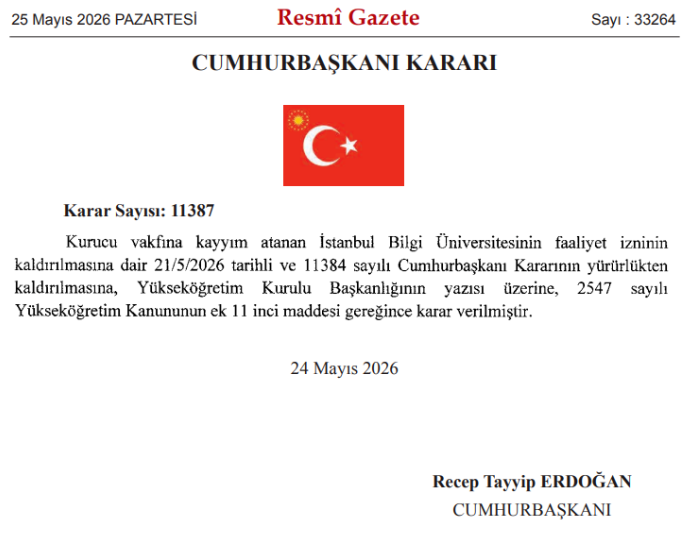 25 Mayıs 2026 PAZARTESİ

Resmî Gazete

Sayı : 33264

CUMHURBAŞKANI KARARI

Karar Sayısı: 11387

Kurucu vakfına kayyım atanan İstanbul Bilgi Üniversitesinin faaliyet izninin kaldırılmasına dair 21/5/2026 tarihli ve 11384 sayılı Cumhurbaşkanı Kararının yürürlükten kaldırılmasına, Yükseköğretim Kurulu Başkanlığının yazısı üzerine, 2547 sayılı Yükseköğretim Kanununun ek 11 inci maddesi gereğince karar verilmiştir.

24 Mayıs 2026

Recep Tayyip ERDOĞAN
CUMHURBAŞKANI